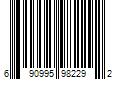 6 90995 98229 2